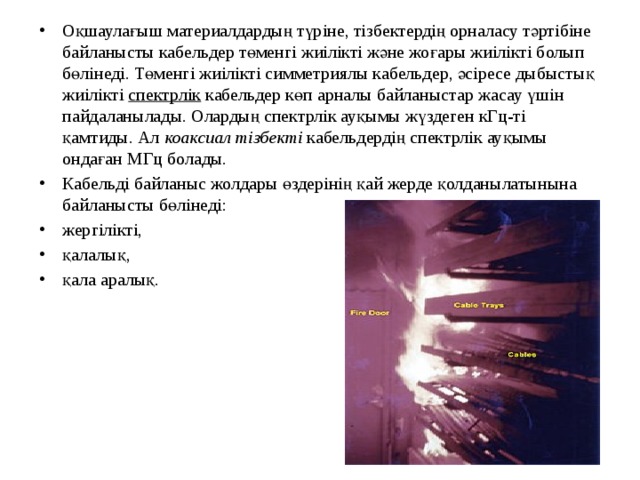 • Оқшаулағыш материалдардың түріне, тізбектердің орналасу тәртібіне байланысты кабельдер төменгі жиілікті және жоғары жиілікті болып бөлінеді. Төменгі жиілікті симметриялы кабельдер, әсіресе дыбыстық жиілікті спектрлік кабельдер көп арналы байланыстар жасау үшін пайдаланылады. Олардың спектрлік ауқымы жүздеген кГц-ті қамтиды. Ал коаксиал тізбекті кабельдердің спектрлік ауқымы ондаған МГц болады.
• Кабельді байланыс жолдары өздерінің қай жерде қолданылатынына байланысты бөлінеді:
• жергілікті,
• қалалық,
• қала аралық.

Fire Door
Cable Trays
Cables